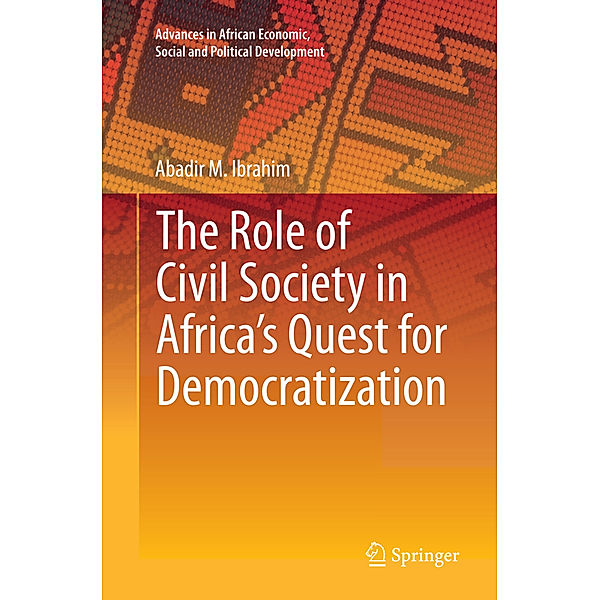 Advances in African Economic, Social and Political Development

Abadir M. Ibrahim

The Role of Civil Society in Africa's Quest for Democratization

Springer